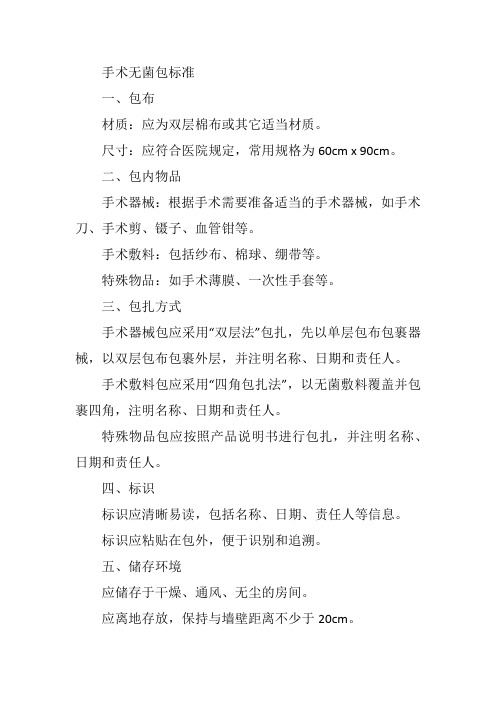 手术无菌包标准

一、包布

材质：应为双层棉布或其它适当材质。

尺寸：应符合医院规定，常用规格为 60cm x 90cm。

二、包内物品

手术器械：根据手术需要准备适当的手术器械，如手术刀、手术剪、镊子、血管钳等。

手术敷料：包括纱布、棉球、绷带等。

特殊物品：如手术薄膜、一次性手套等。

三、包扎方式

手术器械包应采用“双层法”包扎，先以单层包布包裹器械，以双层包布包裹外层，并注明名称、日期和责任人。

手术敷料包应采用“四角包扎法”，以无菌敷料覆盖并包裹四角，注明名称、日期和责任人。

特殊物品包应按照产品说明书进行包扎，并注明名称、日期和责任人。

四、标识

标识应清晰易读，包括名称、日期、责任人等信息。

标识应粘贴在包外，便于识别和追溯。

五、储存环境

应储存于干燥、通风、无尘的房间。

应离地存放，保持与墙壁距离不少于 20cm。